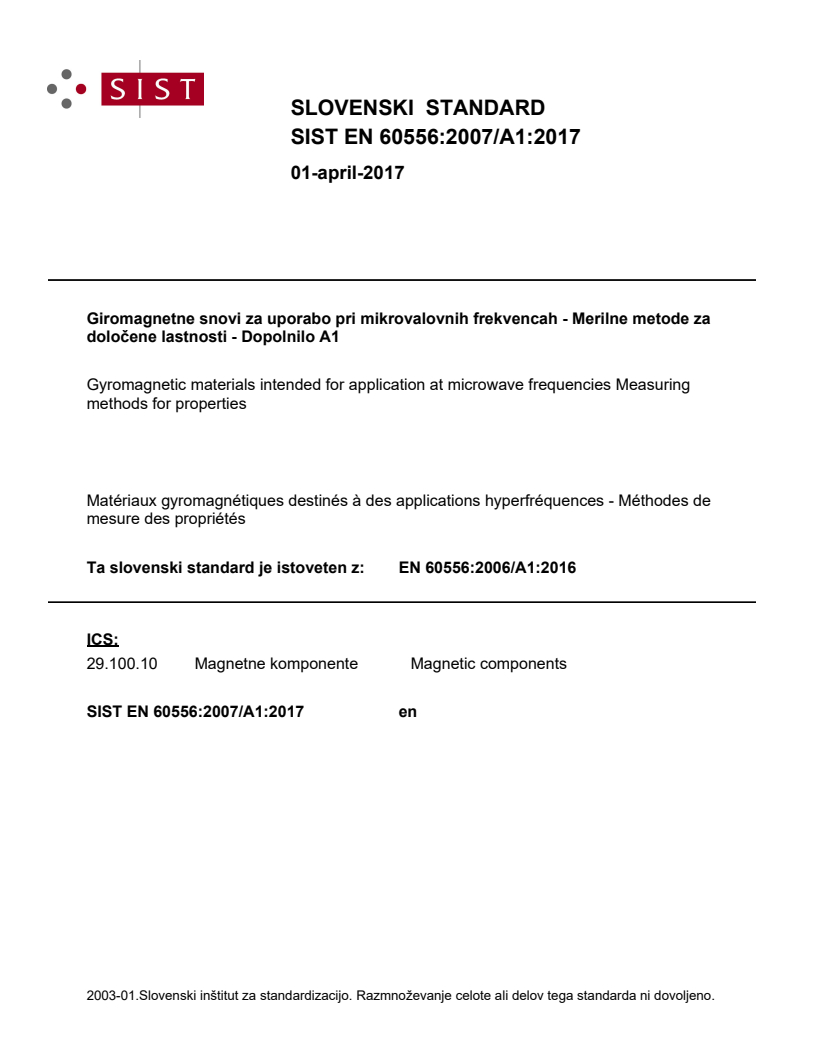 SIST

SLOVENSKI STANDARD
SIST EN 60556:2007/A1:2017

01-april-2017

Giromagnetne snovi za uporabo pri mikrovalovnih frekvencah - Merilne metode za določene lastnosti - Dopolnilo A1

Gyromagnetic materials intended for application at microwave frequencies Measuring methods for properties

Matériaux gyromagnétiques destinés à des applications hyperfréquences - Méthodes de mesure des propriétés

Ta slovenski standard je istoveten z: EN 60556:2006/A1:2016

ICS:
29.100.10 Magnetne komponente Magnetic components

SIST EN 60556:2007/A1:2017 en

2003-01.Slovenski inštitut za standardizacijo. Razmnoževanje celote ali delov tega standarda ni dovoljeno.